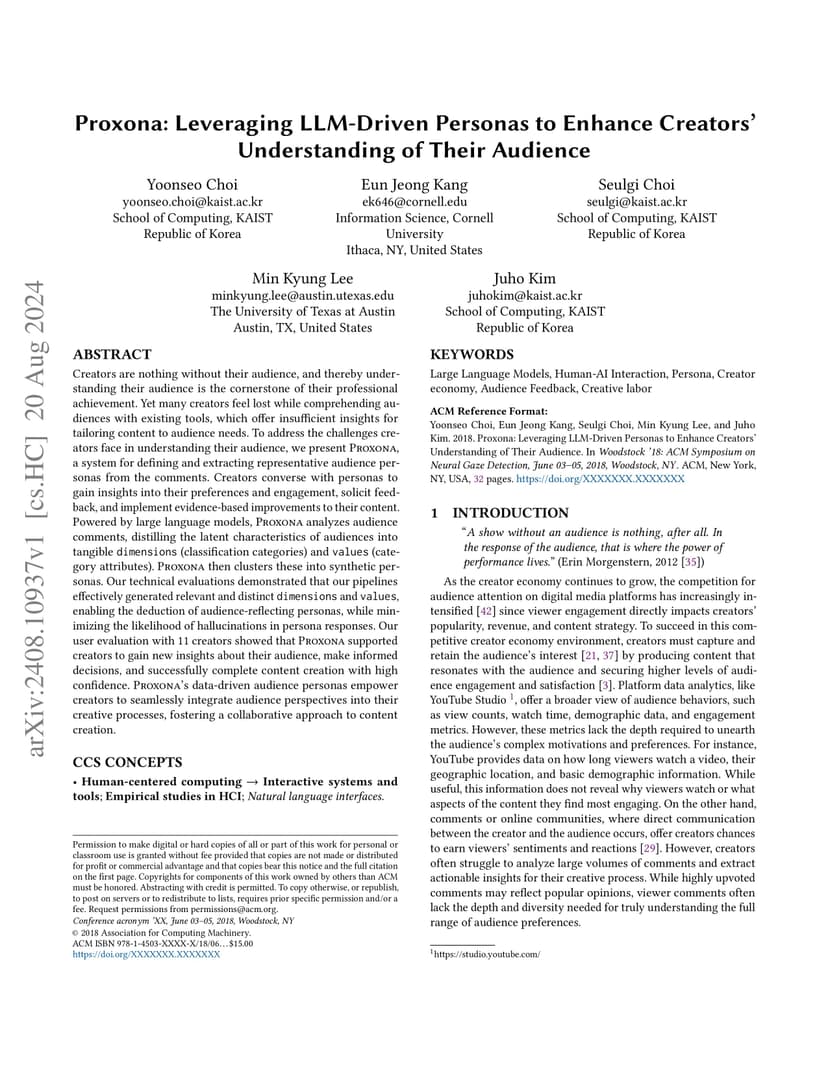 arXiv:2408.10937v1 [cs.HC] 20 Aug 2024

Proxona: Leveraging LLM-Driven Personas to Enhance Creators' Understanding of Their Audience

Yoonseo Choi
yoonseo.choi@kaist.ac.kr
School of Computing, KAIST
Republic of Korea

Eun Jeong Kang
ek646@cornell.edu
Information Science, Cornell University
Ithaca, NY, United States

Seulgi Choi
seulgi@kaist.ac.kr
School of Computing, KAIST
Republic of Korea

Min Kyung Lee
minkyung.lee@austin.utexas.edu
The University of Texas at Austin
Austin, TX, United States

Juho Kim
juhokim@kaist.ac.kr
School of Computing, KAIST
Republic of Korea

ABSTRACT

Creators are nothing without their audience, and thereby understanding their audience is the cornerstone of their professional achievement. Yet many creators feel lost while comprehending audiences with existing tools, which offer insufficient insights for tailoring content to audience needs. To address the challenges creators face in understanding their audience, we present Proxona, a system for defining and extracting representative audience personas from the comments. Creators converse with personas to gain insights into their preferences and engagement, solicit feedback, and implement evidence-based improvements to their content. Powered by large language models, Proxona analyzes audience comments, distilling the latent characteristics of audiences into tangible dimensions (classification categories) and values (category attributes). Proxona then clusters these into synthetic personas. Our technical evaluations demonstrated that our pipelines effectively generated relevant and distinct dimensions and values, enabling the deduction of audience-reflecting personas, while minimizing the likelihood of hallucinations in persona responses. Our user evaluation with 11 creators showed that Proxona supported creators to gain new insights about their audience, make informed decisions, and successfully complete content creation with high confidence. Proxona's data-driven audience personas empower creators to seamlessly integrate audience perspectives into their creative processes, fostering a collaborative approach to content creation.

CCS CONCEPTS

• Human-centered computing → Interactive systems and tools; Empirical studies in HCI; Natural language interfaces.

Permission to make digital or hard copies of all or part of this work for personal or classroom use is granted without fee provided that copies are not made or distributed for profit or commercial advantage and that copies bear this notice and the full citation on the first page. Copyrights for components of this work owned by others than ACM must be honored. Abstracting with credit is permitted. To copy otherwise, or republish, to post on servers or to redistribute to lists, requires prior specific permission and/or a fee. Request permissions from permissions@acm.org.
Conference acronym 'XX, June 03–05, 2018, Woodstock, NY
© 2018 Association for Computing Machinery.
ACM ISBN 978-1-4503-XXXX-X/18/06...$15.00
https://doi.org/XXXXXXX.XXXXXXX

KEYWORDS

Large Language Models, Human-AI Interaction, Persona, Creator economy, Audience Feedback, Creative labor

ACM Reference Format:
Yoonseo Choi, Eun Jeong Kang, Seulgi Choi, Min Kyung Lee, and Juho Kim. 2018. Proxona: Leveraging LLM-Driven Personas to Enhance Creators' Understanding of Their Audience. In Woodstock '18: ACM Symposium on Neural Gaze Detection, June 03–05, 2018, Woodstock, NY. ACM, New York, NY, USA, 32 pages. https://doi.org/XXXXXXX.XXXXXXX

1 INTRODUCTION

"A show without an audience is nothing, after all. In the response of the audience, that is where the power of performance lives." (Erin Morgenstern, 2012 [35])

As the creator economy continues to grow, the competition for audience attention on digital media platforms has increasingly intensified [42] since viewer engagement directly impacts creators' popularity, revenue, and content strategy. To succeed in this competitive creator economy environment, creators must capture and retain the audience's interest [21, 37] by producing content that resonates with the audience and securing higher levels of audience engagement and satisfaction [3]. Platform data analytics, like YouTube Studio $^1$, offer a broader view of audience behaviors, such as view counts, watch time, demographic data, and engagement metrics. However, these metrics lack the depth required to unearth the audience's complex motivations and preferences. For instance, YouTube provides data on how long viewers watch a video, their geographic location, and basic demographic information. While useful, this information does not reveal why viewers watch or what aspects of the content they find most engaging. On the other hand, comments or online communities, where direct communication between the creator and the audience occurs, offer creators chances to earn viewers' sentiments and reactions [29]. However, creators often struggle to analyze large volumes of comments and extract actionable insights for their creative process. While highly upvoted comments may reflect popular opinions, viewer comments often lack the depth and diversity needed for truly understanding the full range of audience preferences.

$^1$https://studio.youtube.com/